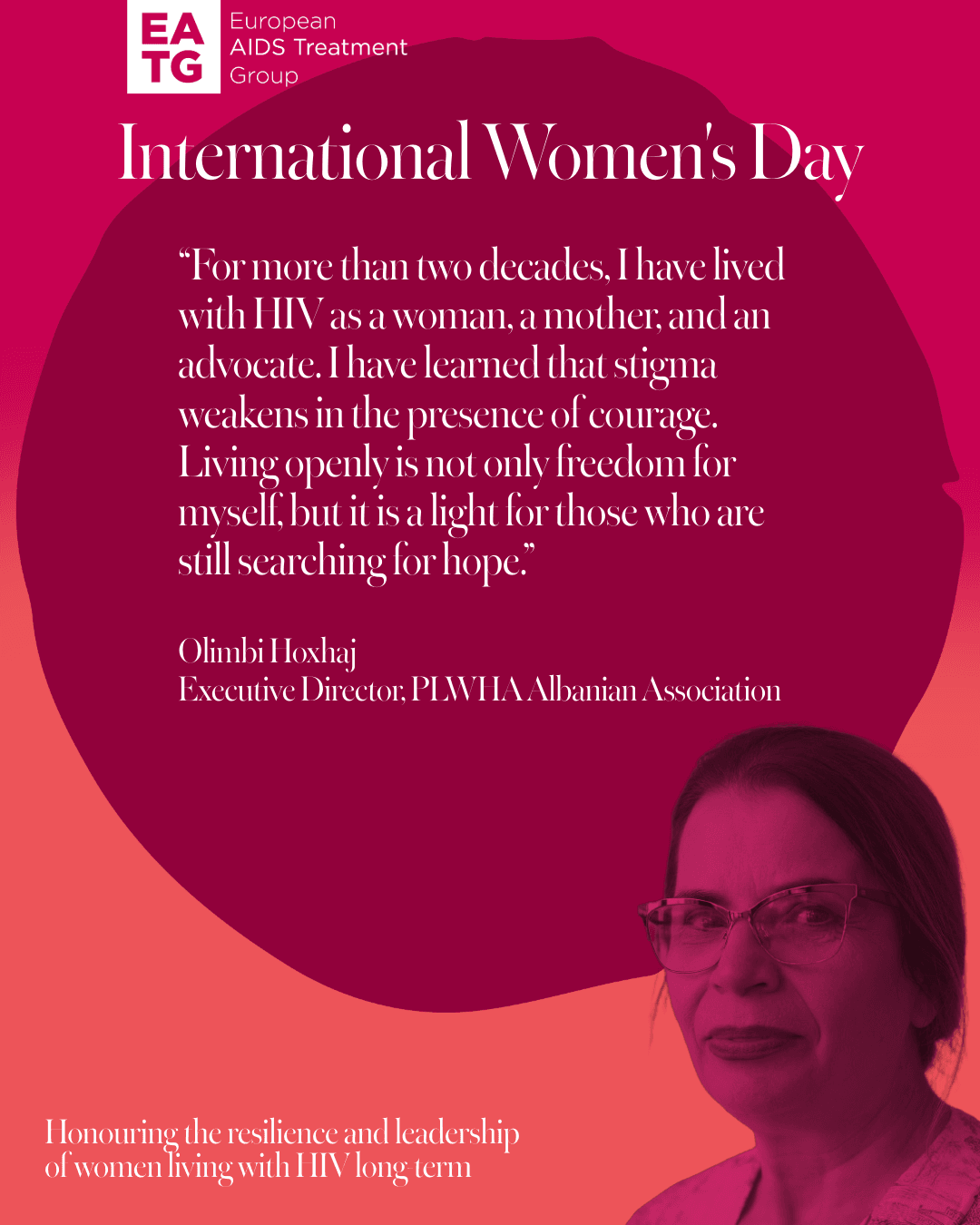 EA
TG

European
AIDS Treatment
Group

International Women's Day

"For more than two decades, I have lived with HIV as a woman, a mother, and an advocate. I have learned that stigma weakens in the presence of courage. Living openly is not only freedom for myself, but it is a light for those who are still searching for hope."

Olimbi Hoxhaj
Executive Director, PLWHA Albanian Association

Honouring the resilience and leadership of women living with HIV long term